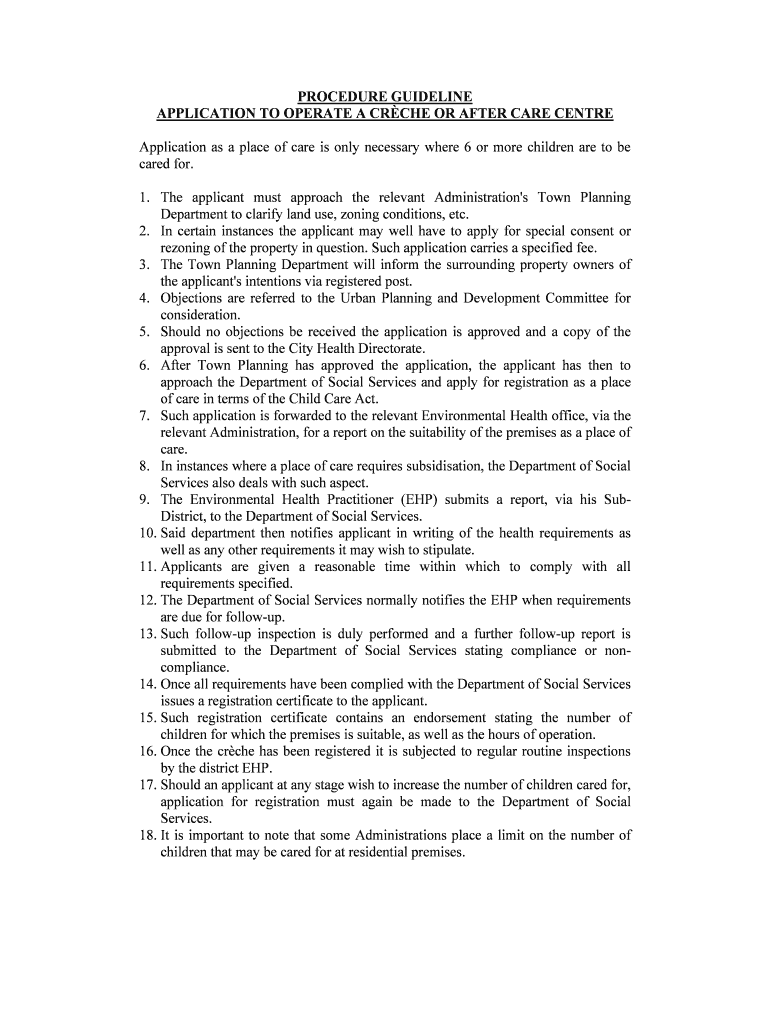 PROCEDURE GUIDELINE
APPLICATION TO OPERATE A CRÈCHE OR AFTER CARE CENTRE

Application as a place of care is only necessary where 6 or more children are to be cared for.

1. The applicant must approach the relevant Administration's Town Planning Department to clarify land use, zoning conditions, etc.
2. In certain instances the applicant may well have to apply for special consent or rezoning of the property in question. Such application carries a specified fee.
3. The Town Planning Department will inform the surrounding property owners of the applicant's intentions via registered post.
4. Objections are referred to the Urban Planning and Development Committee for consideration.
5. Should no objections be received the application is approved and a copy of the approval is sent to the City Health Directorate.
6. After Town Planning has approved the application, the applicant has then to approach the Department of Social Services and apply for registration as a place of care in terms of the Child Care Act.
7. Such application is forwarded to the relevant Environmental Health office, via the relevant Administration, for a report on the suitability of the premises as a place of care.
8. In instances where a place of care requires subsidisation, the Department of Social Services also deals with such aspect.
9. The Environmental Health Practitioner (EHP) submits a report, via his Sub-District, to the Department of Social Services.
10. Said department then notifies applicant in writing of the health requirements as well as any other requirements it may wish to stipulate.
11. Applicants are given a reasonable time within which to comply with all requirements specified.
12. The Department of Social Services normally notifies the EHP when requirements are due for follow-up.
13. Such follow-up inspection is duly performed and a further follow-up report is submitted to the Department of Social Services stating compliance or non-compliance.
14. Once all requirements have been complied with the Department of Social Services issues a registration certificate to the applicant.
15. Such registration certificate contains an endorsement stating the number of children for which the premises is suitable, as well as the hours of operation.
16. Once the crèche has been registered it is subjected to regular routine inspections by the district EHP.
17. Should an applicant at any stage wish to increase the number of children cared for, application for registration must again be made to the Department of Social Services.
18. It is important to note that some Administrations place a limit on the number of children that may be cared for at residential premises.